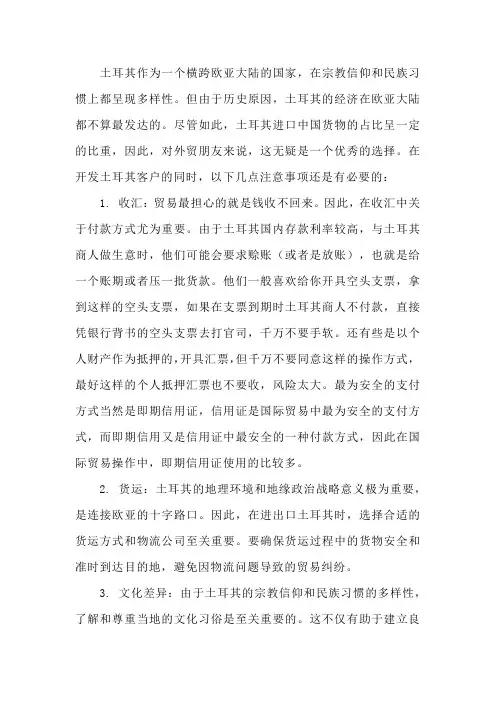 土耳其作为一个横跨欧亚大陆的国家，在宗教信仰和民族习惯上都呈现多样性。但由于历史原因，土耳其的经济在欧亚大陆都不算最发达的。尽管如此，土耳其进口中国货物的占比呈一定的比重，因此，对外贸朋友来说，这无疑是一个优秀的选择。在开发土耳其客户的同时，以下几点注意事项还是有必要的：

1. 收汇：贸易最担心的就是钱收不回来。因此，在收汇中关于付款方式尤为重要。由于土耳其国内存款利率较高，与土耳其商人做生意时，他们可能会要求赊账（或者是放账），也就是给一个账期或者压一批货款。他们一般喜欢给你开具空头支票，拿到这样的空头支票，如果在支票到期时土耳其商人不付款，直接凭银行背书的空头支票去打官司，千万不要手软。还有些是以个人财产作为抵押的，开具汇票，但千万不要同意这样的操作方式，最好这样的个人抵押汇票也不要收，风险太大。最为安全的支付方式当然是即期信用证，信用证是国际贸易中最为安全的支付方式，而即期信用又是信用证中最安全的一种付款方式，因此在国际贸易操作中，即期信用证使用的比较多。

2. 货运：土耳其的地理环境和地缘政治战略意义极为重要，是连接欧亚的十字路口。因此，在进出口土耳其时，选择合适的货运方式和物流公司至关重要。要确保货运过程中的货物安全和准时到达目的地，避免因物流问题导致的贸易纠纷。

3. 文化差异：由于土耳其的宗教信仰和民族习惯的多样性，了解和尊重当地的文化习俗是至关重要的。这不仅有助于建立良